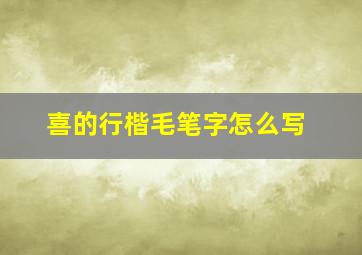 喜的行楷毛笔字怎么写